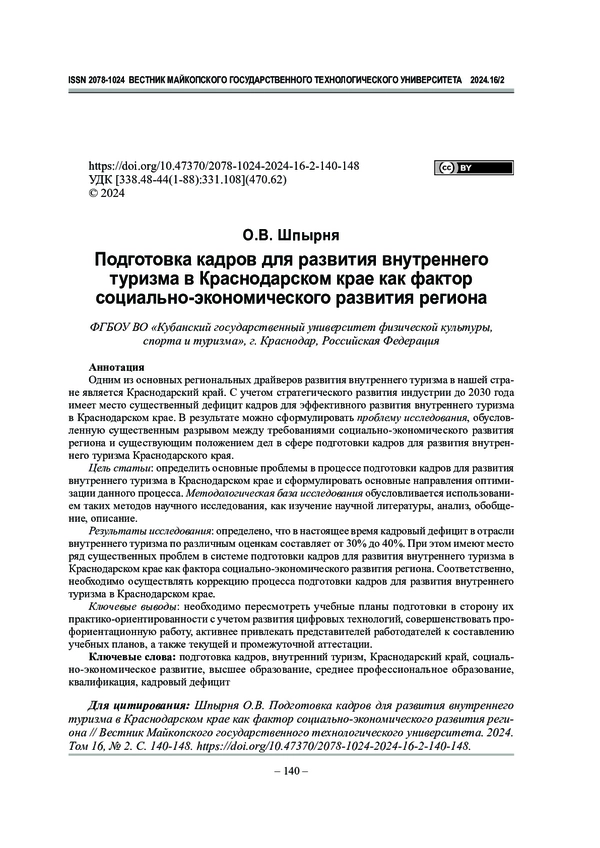 ISSN 2078-1024 ВЕСТНИК МАЙКОПСКОГО ГОСУДАРСТВЕННОГО ТЕХНОЛОГИЧЕСКОГО УНИВЕРСИТЕТА 2024.16/2

https://doi.org/10.47370/2078-1024-2024-16-2-140-148
УДК [338.48-44(1-88):331.108](470.62)
© 2024

cc BY

О.В. Шпырня

Подготовка кадров для развития внутреннего туризма в Краснодарском крае как фактор социально-экономического развития региона

ФГБОУ ВО «Кубанский государственный университет физической культуры, спорта и туризма», г. Краснодар, Российская Федерация

Аннотация
Одним из основных региональных драйверов развития внутреннего туризма в нашей стране является Краснодарский край. С учетом стратегического развития индустрии до 2030 года имеет место существенный дефицит кадров для эффективного развития внутреннего туризма в Краснодарском крае. В результате можно сформулировать проблему исследования, обусловленную существенным разрывом между требованиями социально-экономического развития региона и существующим положением дел в сфере подготовки кадров для развития внутреннего туризма Краснодарского края.

Цель статьи: определить основные проблемы в процессе подготовки кадров для развития внутреннего туризма в Краснодарском крае и сформулировать основные направления оптимизации данного процесса. Методологическая база исследования обусловливается использованием таких методов научного исследования, как изучение научной литературы, анализ, обобщение, описание.

Результаты исследования: определено, что в настоящее время кадровый дефицит в отрасли внутреннего туризма по различным оценкам составляет от 30% до 40%. При этом имеют место ряд существенных проблем в системе подготовки кадров для развития внутреннего туризма в Краснодарском крае как фактора социально-экономического развития региона. Соответственно, необходимо осуществлять коррекцию процесса подготовки кадров для развития внутреннего туризма в Краснодарском крае.

Ключевые выводы: необходимо пересмотреть учебные планы подготовки в сторону их практико-ориентированности с учетом развития цифровых технологий, совершенствовать профориентационную работу, активнее привлекать представителей работодателей к составлению учебных планов, а также текущей и промежуточной аттестации.

Ключевые слова: подготовка кадров, внутренний туризм, Краснодарский край, социально-экономическое развитие, высшее образование, среднее профессиональное образование, квалификация, кадровый дефицит

Для цитирования: Шпырня О.В. Подготовка кадров для развития внутреннего туризма в Краснодарском крае как фактор социально-экономического развития региона // Вестник Майкопского государственного технологического университета. 2024. Том 16, № 2. С. 140-148. https://doi.org/10.47370/2078-1024-2024-16-2-140-148.

– 140 –